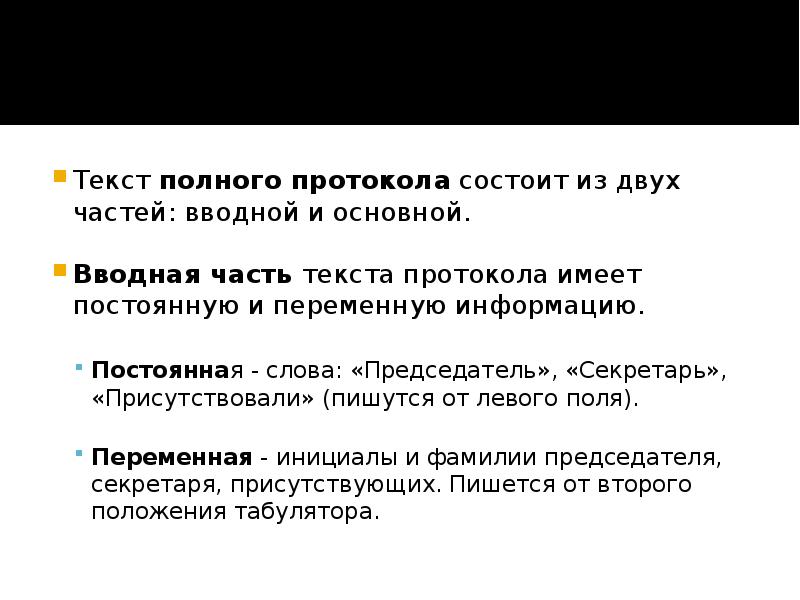 Текст полного протокола состоит из двух частей: вводной и основной.

Вводная часть текста протокола имеет постоянную и переменную информацию.

Постоянная - слова: «Председатель», «Секретарь», «Присутствовали» (пишутся от левого поля).

Переменная - инициалы и фамилии председателя, секретаря, присутствующих. Пишется от второго положения табулятора.